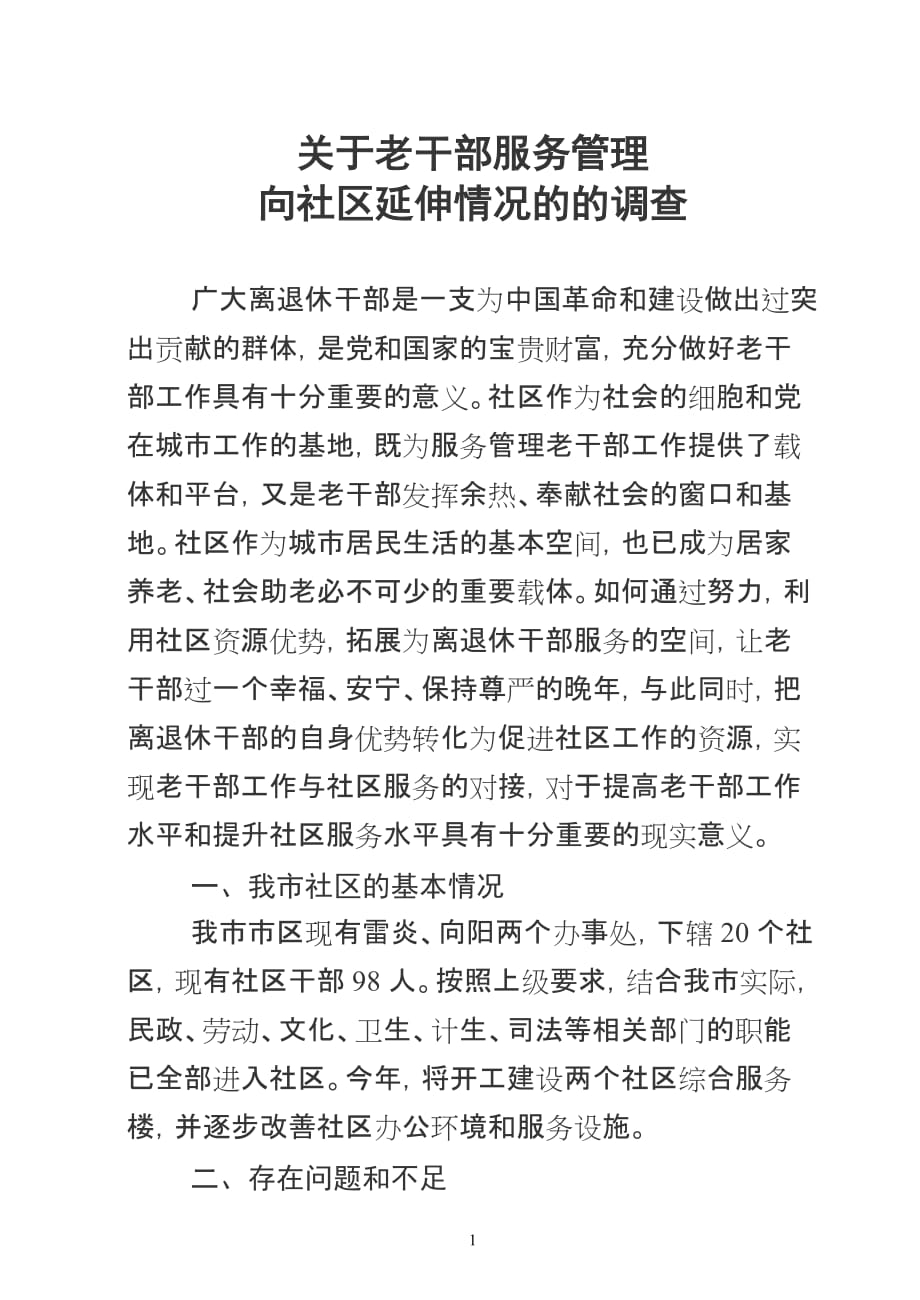 关于老干部服务管理
向社区延伸情况的的调查

广大离退休干部是一支为中国革命和建设做出过突出贡献的群体，是党和国家的宝贵财富，充分做好老干部工作具有十分重要的意义。社区作为社会的细胞和党在城市工作的基地，既为服务管理老干部工作提供了载体和平台，又是老干部发挥余热、奉献社会的窗口和基地。社区作为城市居民生活的基本空间，也已成为居家养老、社会助老必不可少的重要载体。如何通过努力，利用社区资源优势，拓展为离退休干部服务的空间，让老干部过一个幸福、安宁、保持尊严的晚年，与此同时，把离退休干部的自身优势转化为促进社区工作的资源，实现老干部工作与社区服务的对接，对于提高老干部工作水平和提升社区服务水平具有十分重要的现实意义。

一、我市社区的基本情况

我市市区现有雷炎、向阳两个办事处，下辖 20 个社区，现有社区干部 98 人。按照上级要求，结合我市实际，民政、劳动、文化、卫生、计生、司法等相关部门的职能已全部进入社区。今年，将开工建设两个社区综合服务楼，并逐步改善社区办公环境和服务设施。

二、存在问题和不足

1